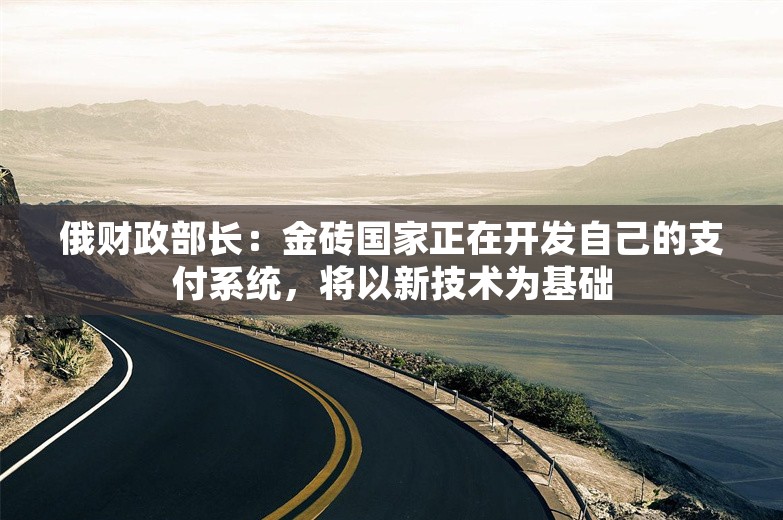 俄财政部长：金砖国家正在开发自己的支付系统，将以新技术为基础